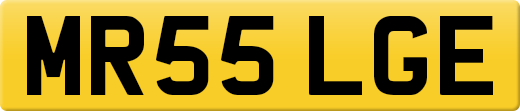 MR55 LGE